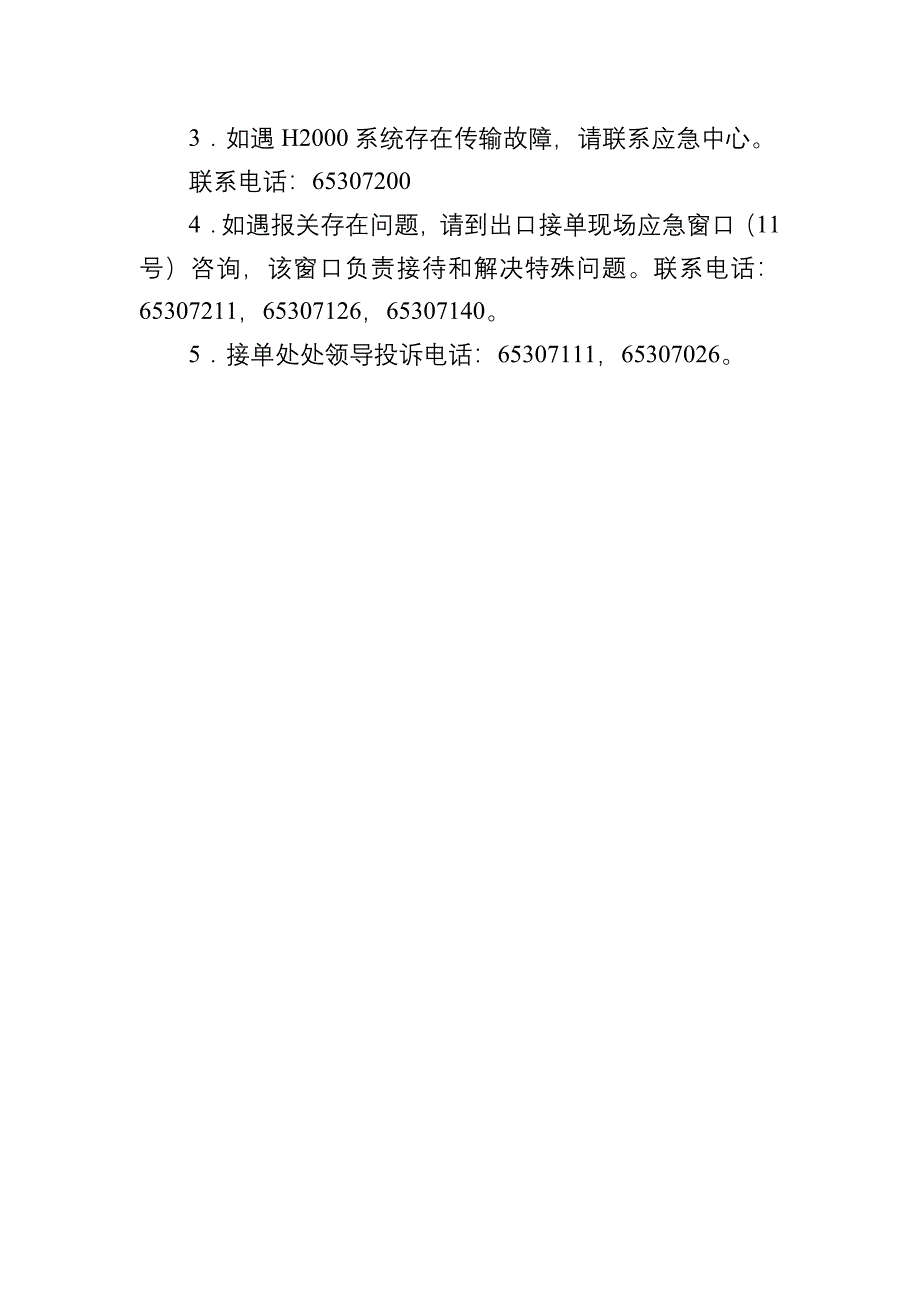 3．如遇 H2000 系统存在传输故障，请联系应急中心。

联系电话：65307200

4．如遇报关存在问题，请到出口接单现场应急窗口（11号）咨询，该窗口负责接待和解决特殊问题。联系电话：65307211，65307126，65307140。

5．接单处处领导投诉电话：65307111，65307026。